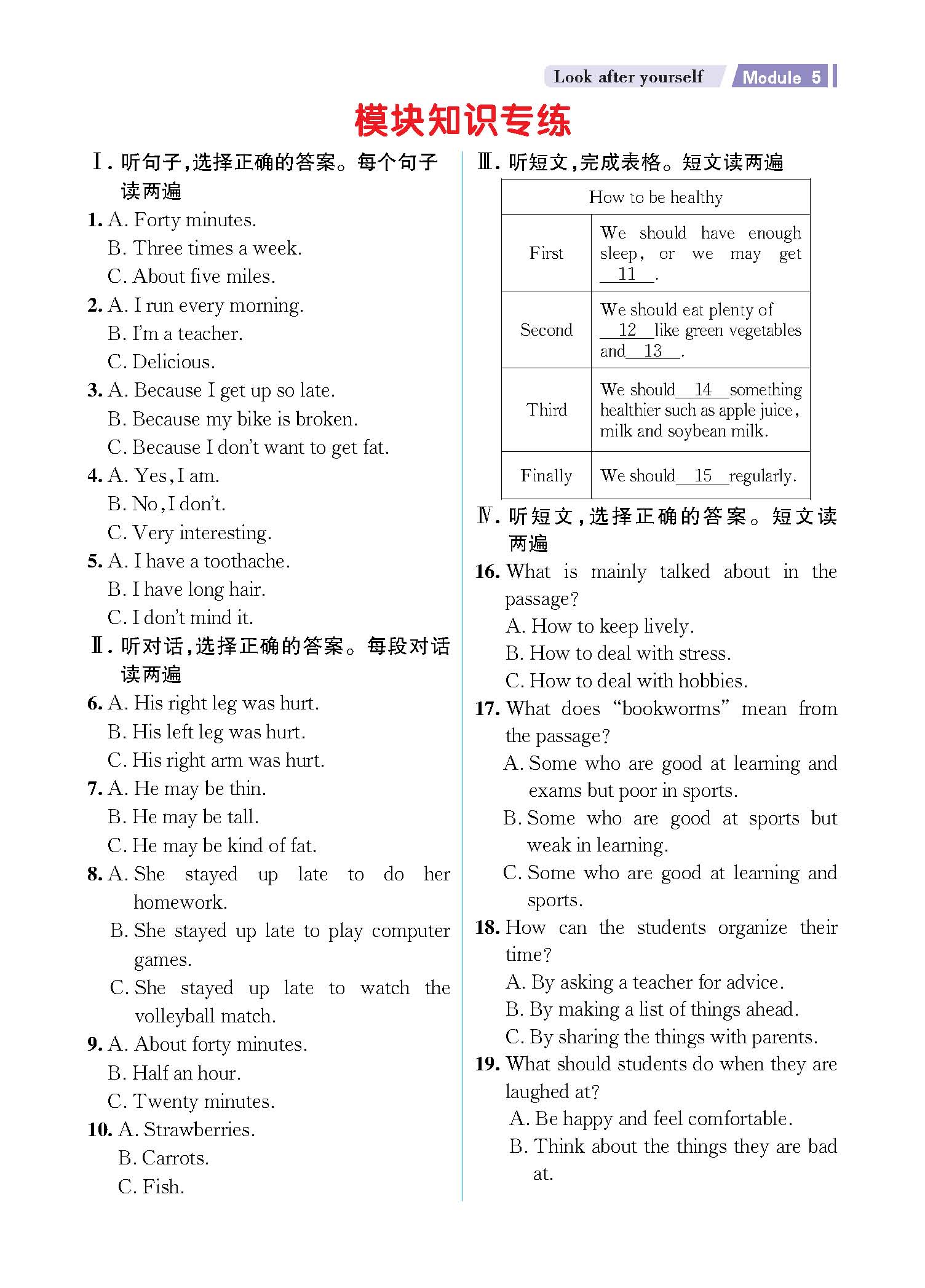 Look after yourself Module 5

模块知识专练

Ⅰ. 听句子,选择正确的答案。每个句子读两遍

1. A. Forty minutes.
B. Three times a week.
C. About five miles.

2. A. I run every morning.
B. I'm a teacher.
C. Delicious.

3. A. Because I get up so late.
B. Because my bike is broken.
C. Because I don't want to get fat.

4. A. Yes, I am.
B. No, I don't.
C. Very interesting.

5. A. I have a toothache.
B. I have long hair.
C. I don't mind it.

Ⅱ. 听对话,选择正确的答案。每段对话读两遍

6. A. His right leg was hurt.
B. His left leg was hurt.
C. His right arm was hurt.

7. A. He may be thin.
B. He may be tall.
C. He may be kind of fat.

8. A. She stayed up late to do her homework.
B. She stayed up late to play computer games.
C. She stayed up late to watch the volleyball match.

9. A. About forty minutes.
B. Half an hour.
C. Twenty minutes.

10. A. Strawberries.
B. Carrots.
C. Fish.

Ⅲ. 听短文,完成表格。短文读两遍

| How to be healthy | |
|---|---|
| First | We should have enough sleep, or we may get __11__. |
| Second | We should eat plenty of __12__ like green vegetables and __13__. |
| Third | We should __14__ something healthier such as apple juice, milk and soybean milk. |
| Finally | We should __15__ regularly. |

Ⅳ. 听短文,选择正确的答案。短文读两遍

16. What is mainly talked about in the passage?
A. How to keep lively.
B. How to deal with stress.
C. How to deal with hobbies.

17. What does "bookworms" mean from the passage?
A. Some who are good at learning and exams but poor in sports.
B. Some who are good at sports but weak in learning.
C. Some who are good at learning and sports.

18. How can the students organize their time?
A. By asking a teacher for advice.
B. By making a list of things ahead.
C. By sharing the things with parents.

19. What should students do when they are laughed at?
A. Be happy and feel comfortable.
B. Think about the things they are bad at.